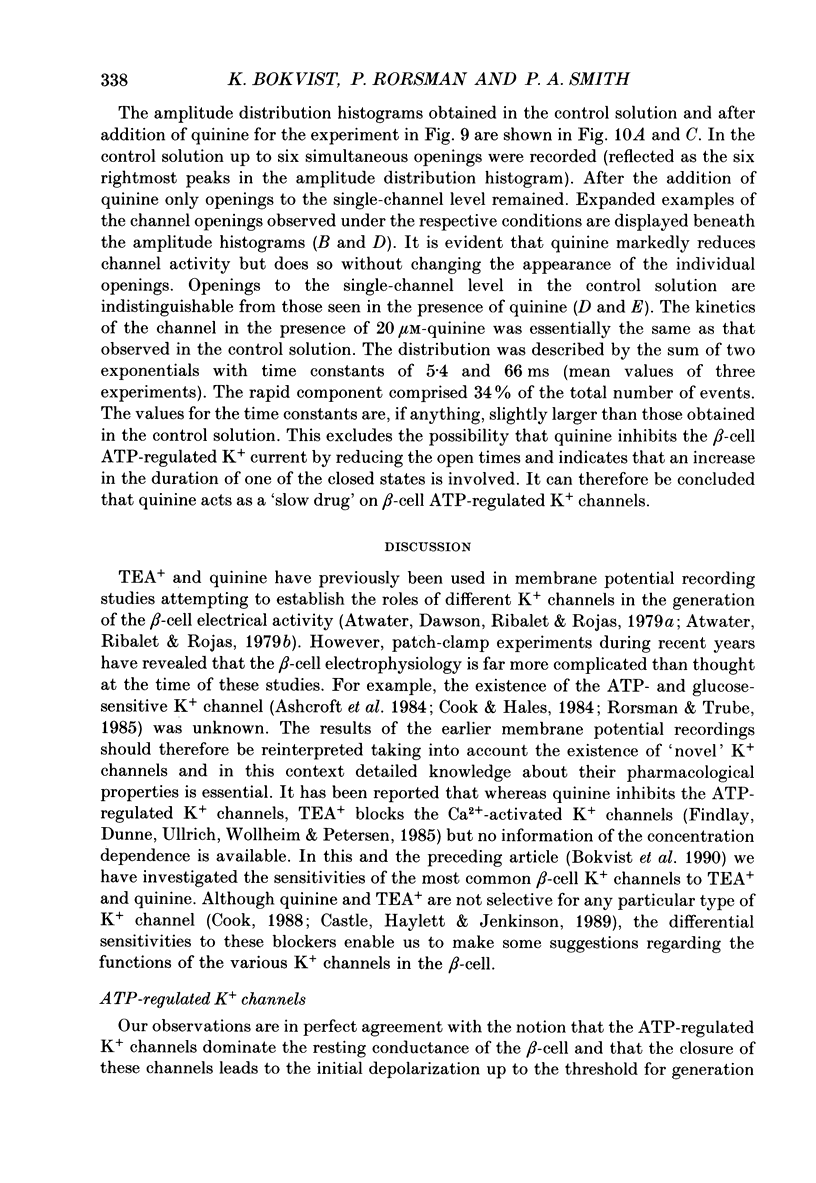 338 K. BOKVIST, P. RORSMAN AND P. A. SMITH

The amplitude distribution histograms obtained in the control solution and after addition of quinine for the experiment in Fig. 9 are shown in Fig. 10A and C. In the control solution up to six simultaneous openings were recorded (reflected as the six rightmost peaks in the amplitude distribution histogram). After the addition of quinine only openings to the single-channel level remained. Expanded examples of the channel openings observed under the respective conditions are displayed beneath the amplitude histograms (B and D). It is evident that quinine markedly reduces channel activity but does so without changing the appearance of the individual openings. Openings to the single-channel level in the control solution are indistinguishable from those seen in the presence of quinine (D and E). The kinetics of the channel in the presence of 20 $\mu$M-quinine was essentially the same as that observed in the control solution. The distribution was described by the sum of two exponentials with time constants of 5·4 and 66 ms (mean values of three experiments). The rapid component comprised 34% of the total number of events. The values for the time constants are, if anything, slightly larger than those obtained in the control solution. This excludes the possibility that quinine inhibits the $\beta$-cell ATP-regulated $K^+$ current by reducing the open times and indicates that an increase in the duration of one of the closed states is involved. It can therefore be concluded that quinine acts as a 'slow drug' on $\beta$-cell ATP-regulated $K^+$ channels.

DISCUSSION

$TEA^+$ and quinine have previously been used in membrane potential recording studies attempting to establish the roles of different $K^+$ channels in the generation of the $\beta$-cell electrical activity (Atwater, Dawson, Ribalet & Rojas, 1979a; Atwater, Ribalet & Rojas, 1979b). However, patch-clamp experiments during recent years have revealed that the $\beta$-cell electrophysiology is far more complicated than thought at the time of these studies. For example, the existence of the ATP- and glucose-sensitive $K^+$ channel (Ashcroft et al. 1984; Cook & Hales, 1984; Rorsman & Trube, 1985) was unknown. The results of the earlier membrane potential recordings should therefore be reinterpreted taking into account the existence of 'novel' $K^+$ channels and in this context detailed knowledge about their pharmacological properties is essential. It has been reported that whereas quinine inhibits the ATP-regulated $K^+$ channels, $TEA^+$ blocks the $Ca^{2+}$-activated $K^+$ channels (Findlay, Dunne, Ullrich, Wollheim & Petersen, 1985) but no information of the concentration dependence is available. In this and the preceding article (Bokvist et al. 1990) we have investigated the sensitivities of the most common $\beta$-cell $K^+$ channels to $TEA^+$ and quinine. Although quinine and $TEA^+$ are not selective for any particular type of $K^+$ channel (Cook, 1988; Castle, Haylett & Jenkinson, 1989), the differential sensitivities to these blockers enable us to make some suggestions regarding the functions of the various $K^+$ channels in the $\beta$-cell.

ATP-regulated $K^+$ channels

Our observations are in perfect agreement with the notion that the ATP-regulated $K^+$ channels dominate the resting conductance of the $\beta$-cell and that the closure of these channels leads to the initial depolarization up to the threshold for generation